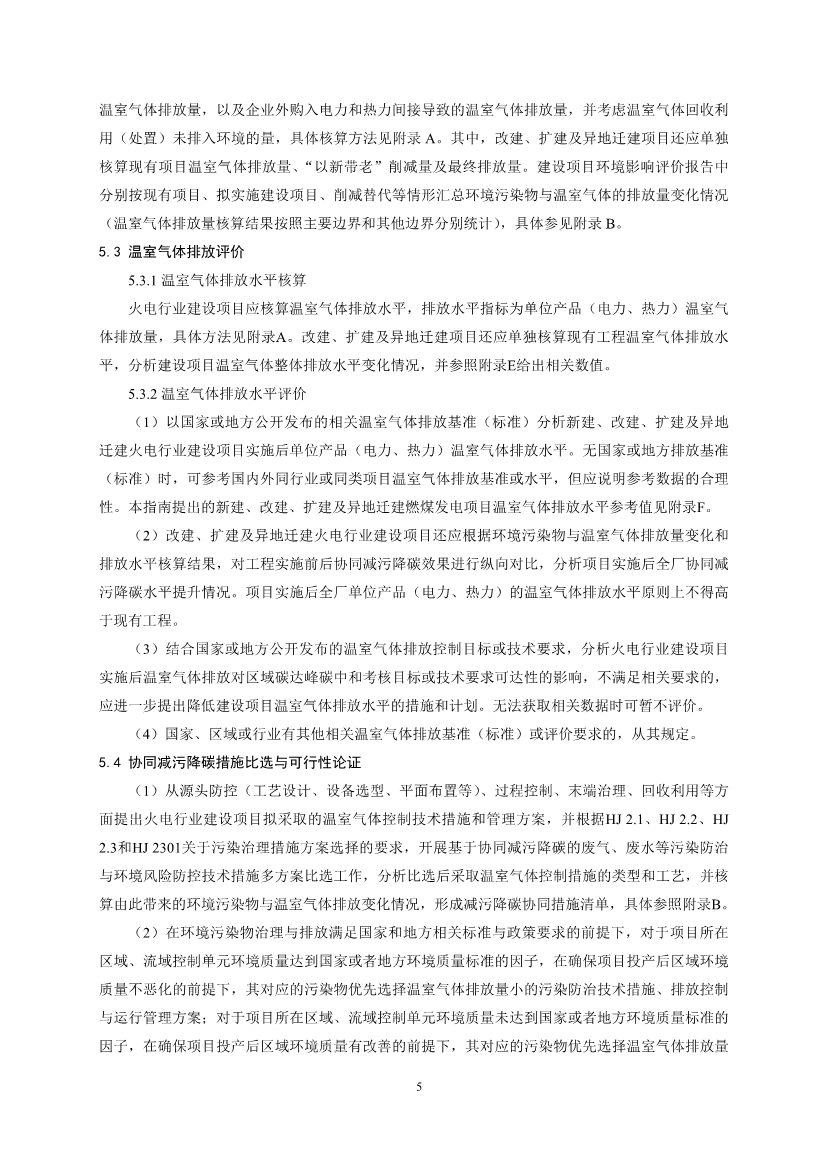 温室气体排放量，以及企业外购入电力和热力间接导致的温室气体排放量，并考虑温室气体回收利用（处置）未排入环境的量，具体核算方法见附录 A。其中，改建、扩建及异地迁建项目还应单独核算现有项目温室气体排放量、“以新带老”削减量及最终排放量。建设项目环境影响评价报告中分别按现有项目、拟实施建设项目、削减替代等情形汇总环境污染物与温室气体的排放量变化情况（温室气体排放量核算结果按照主要边界和其他边界分别统计），具体参见附录 B。

5.3 温室气体排放评价

5.3.1 温室气体排放水平核算

火电行业建设项目应核算温室气体排放水平，排放水平指标为单位产品（电力、热力）温室气体排放量，具体方法见附录A。改建、扩建及异地迁建项目还应单独核算现有工程温室气体排放水平，分析建设项目温室气体整体排放水平变化情况，并参照附录E给出相关数值。

5.3.2 温室气体排放水平评价

（1）以国家或地方公开发布的相关温室气体排放基准（标准）分析新建、改建、扩建及异地迁建火电行业建设项目实施后单位产品（电力、热力）温室气体排放水平。无国家或地方排放基准（标准）时，可参考国内外同行业或同类项目温室气体排放基准或水平，但应说明参考数据的合理性。本指南提出的新建、改建、扩建及异地迁建燃煤发电项目温室气体排放水平参考值见附录F。

（2）改建、扩建及异地迁建火电行业建设项目还应根据环境污染物与温室气体排放量变化和排放水平核算结果，对工程实施前后协同减污降碳效果进行纵向对比，分析项目实施后全厂协同减污降碳水平提升情况。项目实施后全厂单位产品（电力、热力）的温室气体排放水平原则上不得高于现有工程。

（3）结合国家或地方公开发布的温室气体排放控制目标或技术要求，分析火电行业建设项目实施后温室气体排放对区域碳达峰碳中和考核目标或技术要求可达性的影响，不满足相关要求的，应进一步提出降低建设项目温室气体排放水平的措施和计划。无法获取相关数据时可暂不评价。

（4）国家、区域或行业有其他相关温室气体排放基准（标准）或评价要求的，从其规定。

5.4 协同减污降碳措施比选与可行性论证

（1）从源头防控（工艺设计、设备选型、平面布置等）、过程控制、末端治理、回收利用等方面提出火电行业建设项目拟采取的温室气体控制技术措施和管理方案，并根据HJ 2.1、HJ 2.2、HJ 2.3和HJ 2301关于污染治理措施方案选择的要求，开展基于协同减污降碳的废气、废水等污染防治与环境风险防控技术措施多方案比选工作，分析比选后采取温室气体控制措施的类型和工艺，并核算由此带来的环境污染物与温室气体排放变化情况，形成减污降碳协同措施清单，具体参照附录B。

（2）在环境污染物治理与排放满足国家和地方相关标准与政策要求的前提下，对于项目所在区域、流域控制单元环境质量达到国家或者地方环境质量标准的因子，在确保项目投产后区域环境质量不恶化的前提下，其对应的污染物优先选择温室气体排放量小的污染防治技术措施、排放控制与运行管理方案；对于项目所在区域、流域控制单元环境质量未达到国家或者地方环境质量标准的因子，在确保项目投产后区域环境质量有改善的前提下，其对应的污染物优先选择温室气体排放量

5